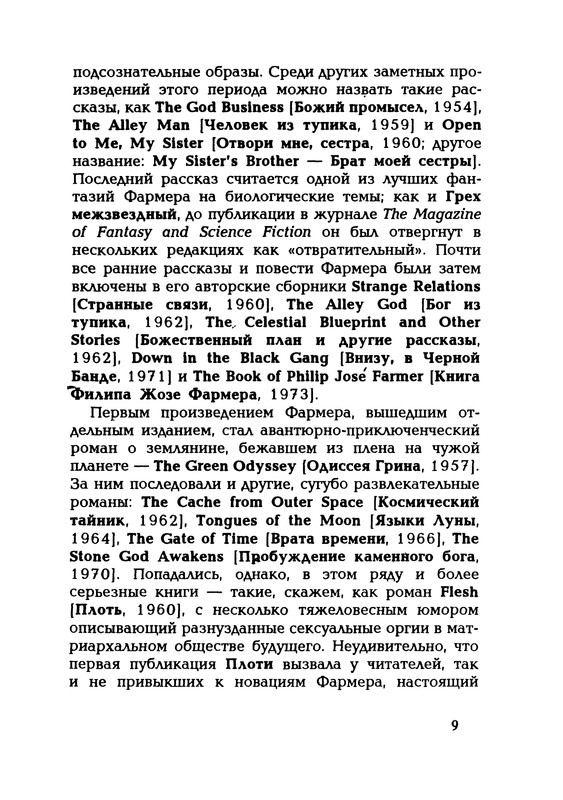 подсознательные образы. Среди других заметных произведений этого периода можно назвать такие рассказы, как The God Business [Божий промысел, 1954], The Alley Man [Человек из тупика, 1959] и Open to Me, My Sister [Отвори мне, сестра, 1960; другое название: My Sister's Brother — Брат моей сестры]. Последний рассказ считается одной из лучших фантазий Фармера на биологические темы; как и Грех межзвездный, до публикации в журнале The Magazine of Fantasy and Science Fiction он был отвергнут в нескольких редакциях как «отвратительный». Почти все ранние рассказы и повести Фармера были затем включены в его авторские сборники Strange Relations [Странные связи, 1960], The Alley God [Бог из тупика, 1962], The Celestial Blueprint and Other Stories [Божественный план и другие рассказы, 1962], Down in the Black Gang [Внизу, в Черной Банде, 1971] и The Book of Philip José Farmer [Книга Филипа Жозе Фармера, 1973].

Первым произведением Фармера, вышедшим отдельным изданием, стал авантюрно-приключенческий роман о землянине, бежавшем из плена на чужой планете — The Green Odyssey [Одиссея Грина, 1957]. За ним последовали и другие, сугубо развлекательные романы: The Cache from Outer Space [Космический тайник, 1962], Tongues of the Moon [Языки Луны, 1964], The Gate of Time [Врата времени, 1966], The Stone God Awakens [Пробуждение каменного бога, 1970]. Попадались, однако, в этом ряду и более серьезные книги — такие, скажем, как роман Flesh [Плоть, 1960], с несколько тяжеловесным юмором описывающий разнузданные сексуальные оргии в матриархальном обществе будущего. Неудивительно, что первая публикация Плоти вызвала у читателей, так и не привыкших к новациям Фармера, настоящий

9